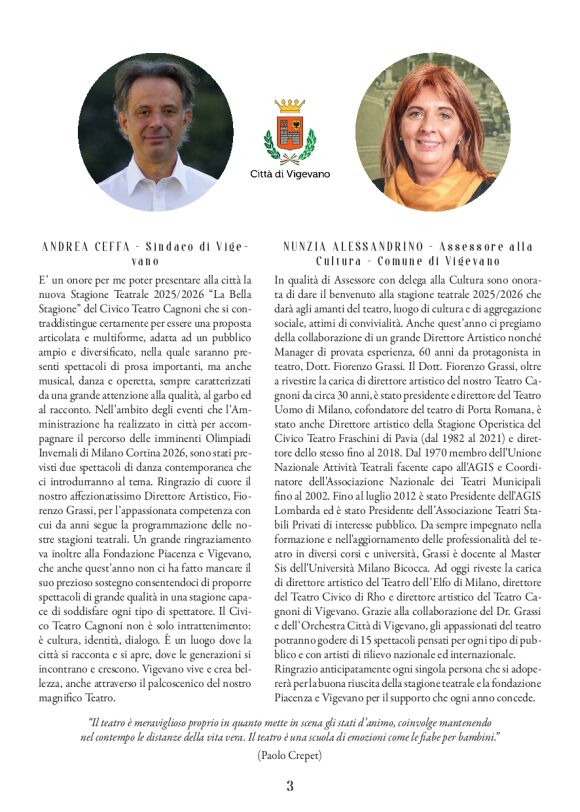 Città di Vigevano

ANDREA CEFFA - Sindaco di Vigevano

E' un onore per me poter presentare alla città la nuova Stagione Teatrale 2025/2026 "La Bella Stagione" del Civico Teatro Cagnoni che si contraddistingue certamente per essere una proposta articolata e multiforme, adatta ad un pubblico ampio e diversificato, nella quale saranno presenti spettacoli di prosa importanti, ma anche musical, danza e operetta, sempre caratterizzati da una grande attenzione alla qualità, al garbo ed al racconto. Nell'ambito degli eventi che l'Amministrazione ha realizzato in città per accompagnare il percorso delle imminenti Olimpiadi Invernali di Milano Cortina 2026, sono stati previsti due spettacoli di danza contemporanea che ci introdurranno al tema. Ringrazio di cuore il nostro affezionatissimo Direttore Artistico, Fiorenzo Grassi, per l'appassionata competenza con cui da anni segue la programmazione delle nostre stagioni teatrali. Un grande ringraziamento va inoltre alla Fondazione Piacenza e Vigevano, che anche quest'anno non ci ha fatto mancare il suo prezioso sostegno consentendoci di proporre spettacoli di grande qualità in una stagione capace di soddisfare ogni tipo di spettatore. Il Civico Teatro Cagnoni non è solo intrattenimento: è cultura, identità, dialogo. È un luogo dove la città si racconta e si apre, dove le generazioni si incontrano e crescono. Vigevano vive e crea bellezza, anche attraverso il palcoscenico del nostro magnifico Teatro.

NUNZIA ALESSANDRINO - Assessore alla Cultura - Comune di Vigevano

In qualità di Assessore con delega alla Cultura sono onorata di dare il benvenuto alla stagione teatrale 2025/2026 che darà agli amanti del teatro, luogo di cultura e di aggregazione sociale, attimi di convivialità. Anche quest'anno ci pregiamo della collaborazione di un grande Direttore Artistico nonché Manager di provata esperienza, 60 anni da protagonista in teatro, Dott. Fiorenzo Grassi. Il Dott. Fiorenzo Grassi, oltre a rivestire la carica di direttore artistico del nostro Teatro Cagnoni da circa 30 anni, è stato presidente e direttore del Teatro Uomo di Milano, cofondatore del teatro di Porta Romana, è stato anche Direttore artistico della Stagione Operistica del Civico Teatro Fraschini di Pavia (dal 1982 al 2021) e direttore dello stesso fino al 2018. Dal 1970 membro dell'Unione Nazionale Attività Teatrali facente capo all'AGIS e Coordinatore dell'Associazione Nazionale dei Teatri Municipali fino al 2002. Fino al luglio 2012 è stato Presidente dell'AGIS Lombarda ed è stato Presidente dell'Associazione Teatri Stabili Privati di interesse pubblico. Da sempre impegnato nella formazione e nell'aggiornamento delle professionalità del teatro in diversi corsi e università, Grassi è docente al Master Sis dell'Università Milano Bicocca. Ad oggi riveste la carica di direttore artistico del Teatro dell'Elfo di Milano, direttore del Teatro Civico di Rho e direttore artistico del Teatro Cagnoni di Vigevano. Grazie alla collaborazione del Dr. Grassi e dell'Orchestra Città di Vigevano, gli appassionati del teatro potranno godere di 15 spettacoli pensati per ogni tipo di pubblico e con artisti di rilievo nazionale ed internazionale.
Ringrazio anticipatamente ogni singola persona che si adopererà per la buona riuscita della stagione teatrale e la fondazione Piacenza e Vigevano per il supporto che ogni anno concede.

"Il teatro è meraviglioso proprio in quanto mette in scena gli stati d'animo, coinvolge mantenendo nel contempo le distanze della vita vera. Il teatro è una scuola di emozioni come le fiabe per bambini."
(Paolo Crepet)

3